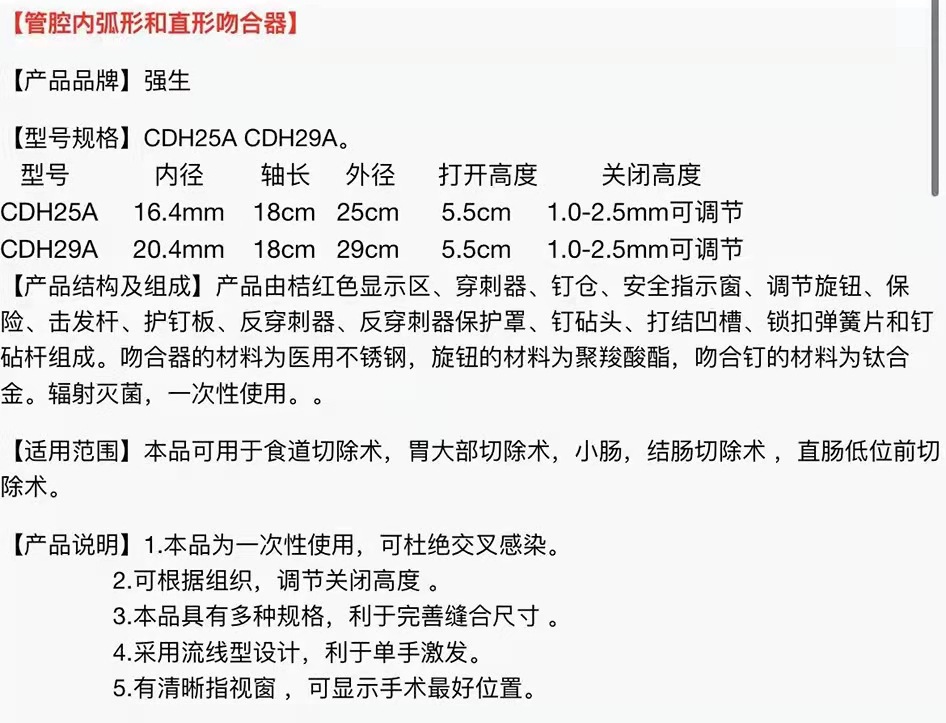 【管腔内弧形和直形吻合器】

【产品品牌】强生

【型号规格】CDH25A CDH29A。

| 型号 | 内径 | 轴长 | 外径 | 打开高度 | 关闭高度 |
|---|---|---|---|---|---|
| CDH25A | 16.4mm | 18cm | 25cm | 5.5cm | 1.0-2.5mm可调节 |
| CDH29A | 20.4mm | 18cm | 29cm | 5.5cm | 1.0-2.5mm可调节 |

【产品结构及组成】产品由桔红色显示区、穿刺器、钉仓、安全指示窗、调节旋钮、保险、击发杆、护钉板、反穿刺器、反穿刺器保护罩、钉砧头、打结凹槽、锁扣弹簧片和钉砧杆组成。吻合器的材料为医用不锈钢，旋钮的材料为聚羧酸酯，吻合钉的材料为钛合金。辐射灭菌，一次性使用。。

【适用范围】本品可用于食道切除术，胃大部切除术，小肠，结肠切除术 ，直肠低位前切除术。

【产品说明】1.本品为一次性使用，可杜绝交叉感染。
2.可根据组织，调节关闭高度 。
3.本品具有多种规格，利于完善缝合尺寸 。
4.采用流线型设计，利于单手激发。
5.有清晰指视窗 ，可显示手术最好位置。